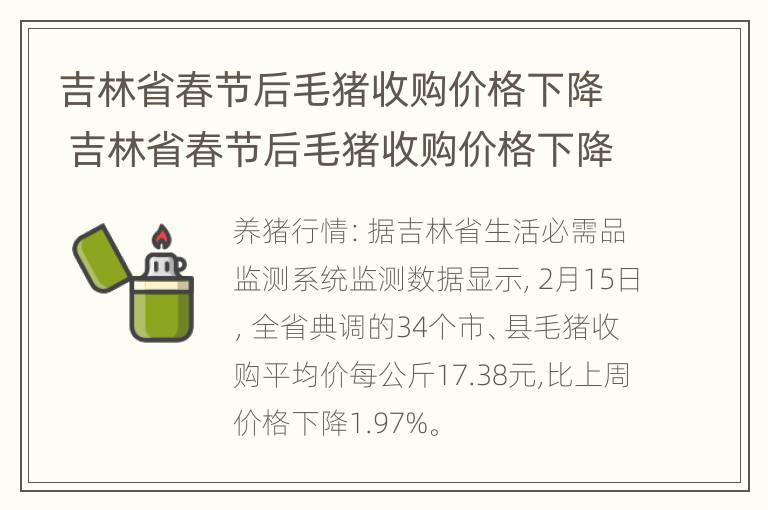 吉林省春节后毛猪收购价格下降
吉林省春节后毛猪收购价格下降

养猪行情: 据吉林省生活必需品监测系统监测数据显示, 2月15日, 全省典调的34个市、县毛猪收购平均价每公斤17.38元,比上周价格下降1.97%。